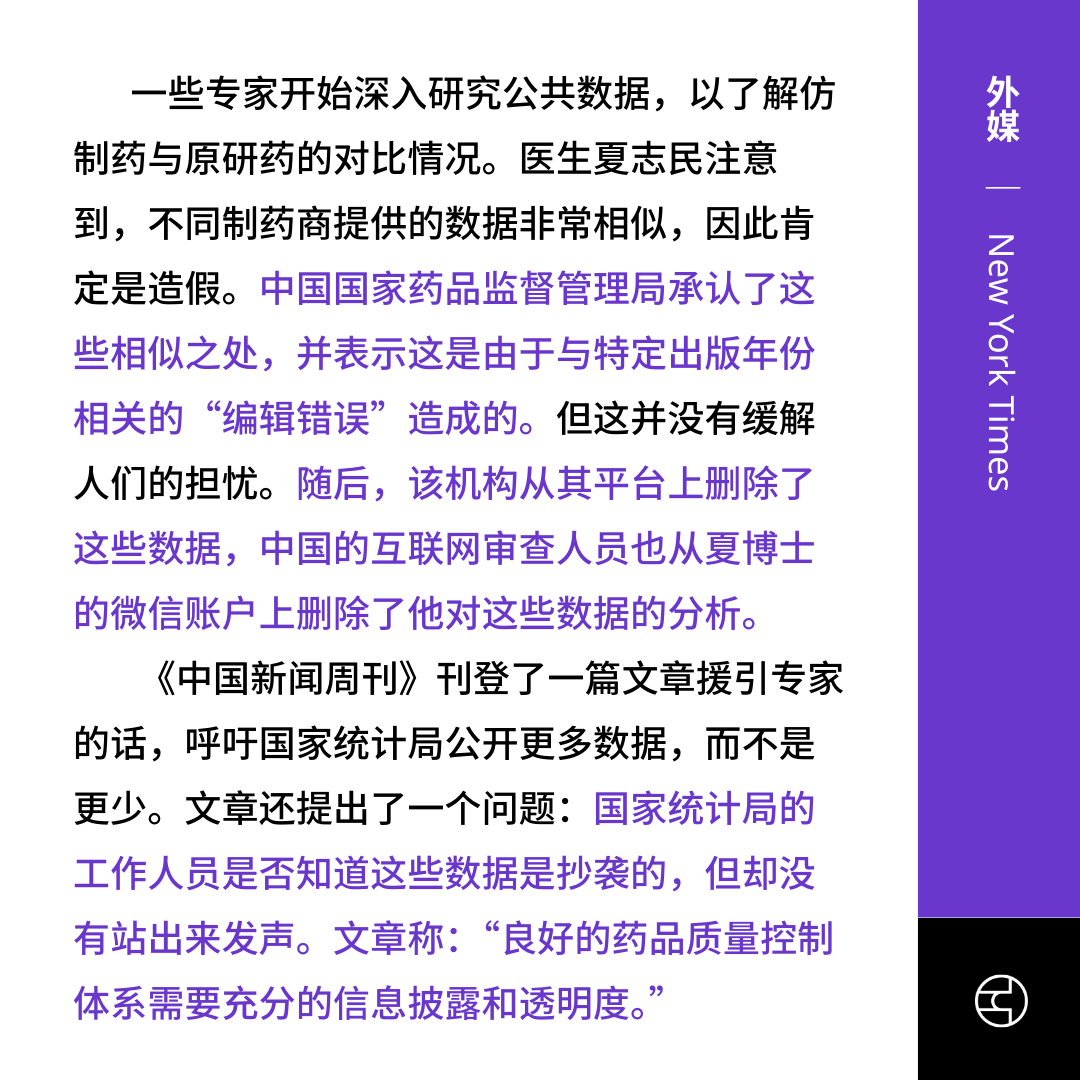 一些专家开始深入研究公共数据，以了解仿制药与原研药的对比情况。医生夏志民注意到，不同制药商提供的数据非常相似，因此肯定是造假。中国国家药品监督管理局承认了这些相似之处，并表示这是由于与特定出版年份相关的“编辑错误”造成的。但这并没有缓解人们的担忧。随后，该机构从其平台上删除了这些数据，中国的互联网审查人员也从夏博士的微信账户上删除了他对这些数据的分析。

《中国新闻周刊》刊登了一篇文章援引专家的话，呼吁国家统计局公开更多数据，而不是更少。文章还提出了一个问题：国家统计局的工作人员是否知道这些数据是抄袭的，但却没有站出来发声。文章称：“良好的药品质量控制体系需要充分的信息披露和透明度。”

外媒

—

New York Times